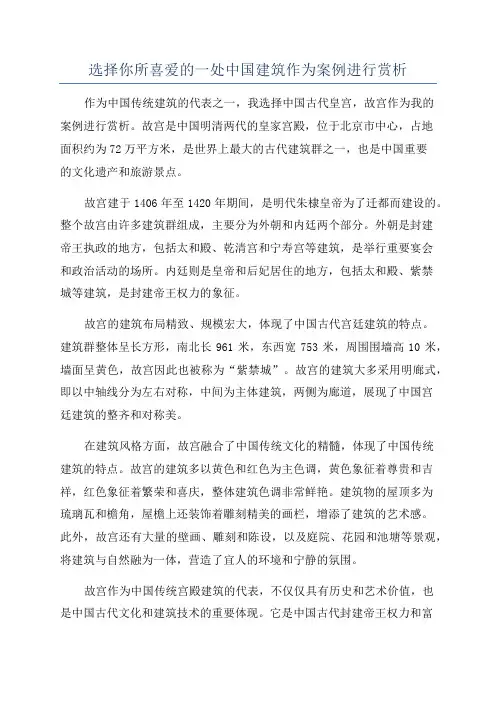 选择你所喜爱的一处中国建筑作为案例进行赏析

作为中国传统建筑的代表之一，我选择中国古代皇宫，故宫作为我的案例进行赏析。故宫是中国明清两代的皇家宫殿，位于北京市中心，占地面积约为72万平方米，是世界上最大的古代建筑群之一，也是中国重要的文化遗产和旅游景点。

故宫建于1406年至1420年期间，是明代朱棣皇帝为了迁都而建设的。整个故宫由许多建筑群组成，主要分为外朝和内廷两个部分。外朝是封建帝王执政的地方，包括太和殿、乾清宫和宁寿宫等建筑，是举行重要宴会和政治活动的场所。内廷则是皇帝和后妃居住的地方，包括太和殿、紫禁城等建筑，是封建帝王权力的象征。

故宫的建筑布局精致、规模宏大，体现了中国古代宫廷建筑的特点。建筑群整体呈长方形，南北长961米，东西宽753米，周围围墙高10米，墙面呈黄色，故宫因此也被称为“紫禁城”。故宫的建筑大多采用明廊式，即以中轴线分为左右对称，中间为主体建筑，两侧为廊道，展现了中国宫廷建筑的整齐和对称美。

在建筑风格方面，故宫融合了中国传统文化的精髓，体现了中国传统建筑的特点。故宫的建筑多以黄色和红色为主色调，黄色象征着尊贵和吉祥，红色象征着繁荣和喜庆，整体建筑色调非常鲜艳。建筑物的屋顶多为琉璃瓦和檐角，屋檐上还装饰着雕刻精美的画栏，增添了建筑的艺术感。此外，故宫还有大量的壁画、雕刻和陈设，以及庭院、花园和池塘等景观，将建筑与自然融为一体，营造了宜人的环境和宁静的氛围。

故宫作为中国传统宫殿建筑的代表，不仅仅具有历史和艺术价值，也是中国古代文化和建筑技术的重要体现。它是中国古代封建帝王权力和富